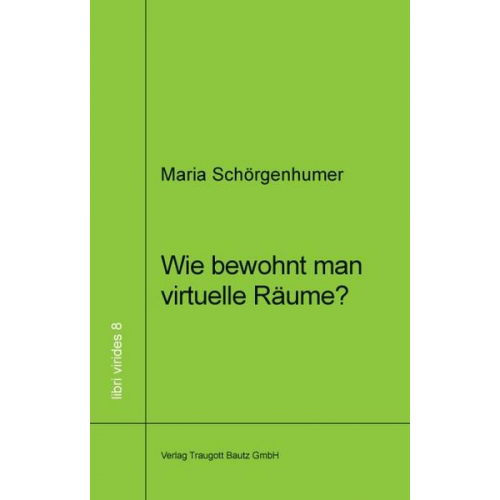 Maria Schörgenhumer

Wie bewohnt man virtuelle Räume?

libri virides 8

Verlag Traugott Bautz GmbH